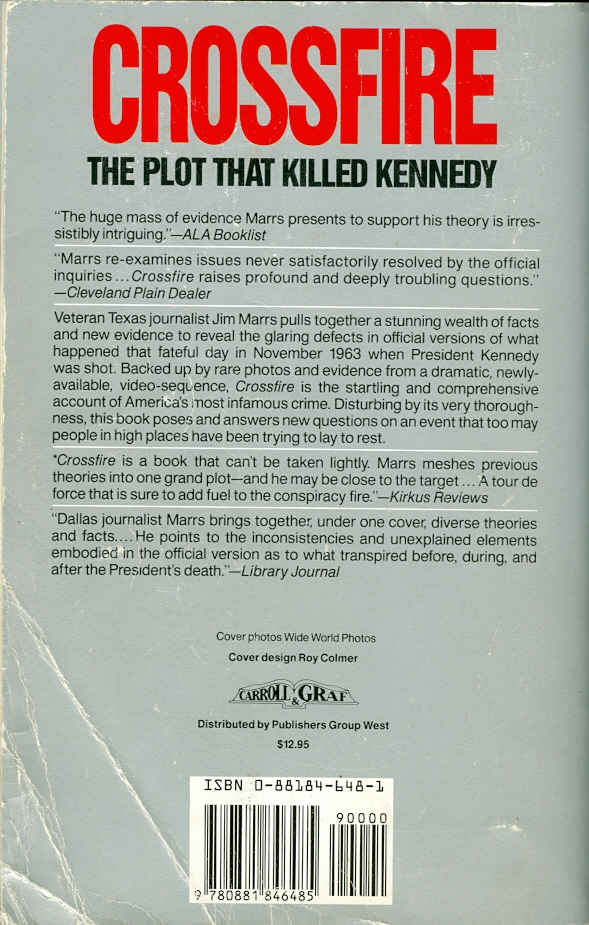 CROSSFIRE

THE PLOT THAT KILLED KENNEDY

"The huge mass of evidence Marrs presents to support his theory is irresistibly intriguing."—ALA Booklist

"Marrs re-examines issues never satisfactorily resolved by the official inquiries ... Crossfire raises profound and deeply troubling questions." —Cleveland Plain Dealer

Veteran Texas journalist Jim Marrs pulls together a stunning wealth of facts and new evidence to reveal the glaring defects in official versions of what happened that fateful day in November 1963 when President Kennedy was shot. Backed up by rare photos and evidence from a dramatic, newly-available, video-sequence, Crossfire is the startling and comprehensive account of America's most infamous crime. Disturbing by its very thoroughness, this book poses and answers new questions on an event that too may people in high places have been trying to lay to rest.

"Crossfire is a book that can't be taken lightly. Marrs meshes previous theories into one grand plot—and he may be close to the target ... A tour de force that is sure to add fuel to the conspiracy fire."—Kirkus Reviews

"Dallas journalist Marrs brings together, under one cover, diverse theories and facts.... He points to the inconsistencies and unexplained elements embodied in the official version as to what transpired before, during, and after the President's death."—Library Journal

Cover photos Wide World Photos
Cover design Roy Colmer

CARROLL & GRAF

Distributed by Publishers Group West
$12.95

ISBN 0-88184-648-1
90000
9 780881 846485